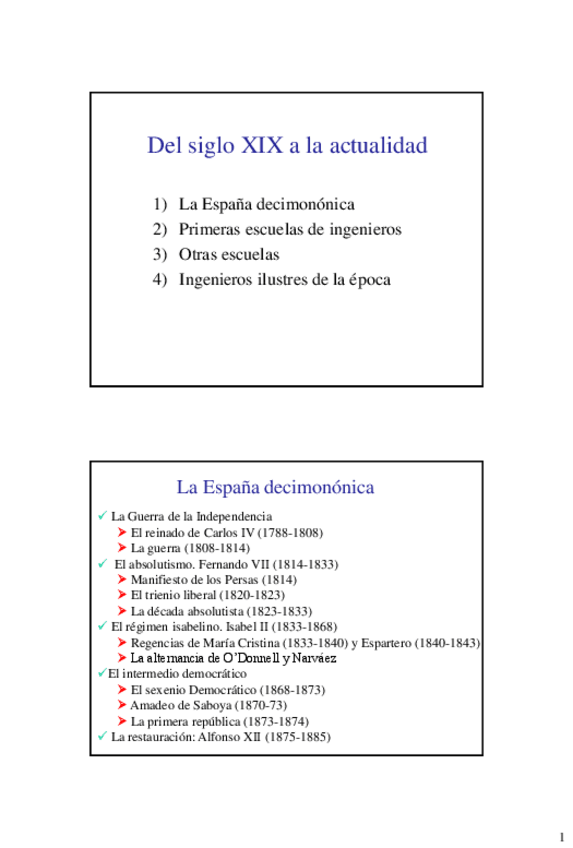 Del siglo XIX a la actualidad

1) La España decimonónica
2) Primeras escuelas de ingenieros
3) Otras escuelas
4) Ingenieros ilustres de la época

La España decimonónica

✓ La Guerra de la Independencia
➤ El reinado de Carlos IV (1788-1808)
➤ La guerra (1808-1814)
✓ El absolutismo. Fernando VII (1814-1833)
➤ Manifiesto de los Persas (1814)
➤ El trienio liberal (1820-1823)
➤ La década absolutista (1823-1833)
✓ El régimen isabelino. Isabel II (1833-1868)
➤ Regencias de María Cristina (1833-1840) y Espartero (1840-1843)
➤ La alternancia de O'Donnell y Narváez
✓ El intermedio democrático
➤ El sexenio Democrático (1868-1873)
➤ Amadeo de Saboya (1870-73)
➤ La primera república (1873-1874)
✓ La restauración: Alfonso XII (1875-1885)

1